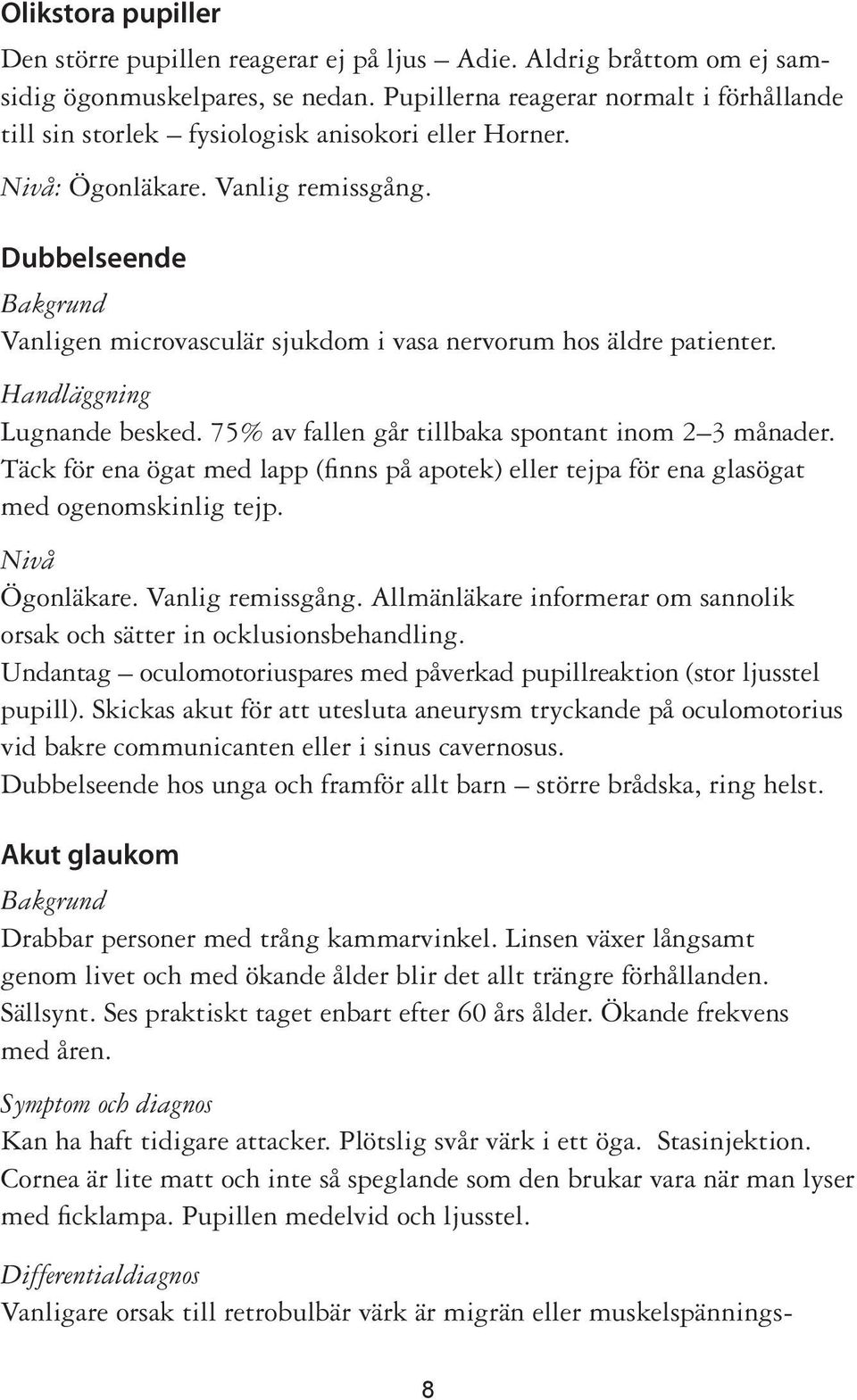 Olikstora pupiller

Den större pupillen reagerar ej på ljus – Adie. Aldrig bråttom om ej samsidig ögonmuskelpares, se nedan. Pupillerna reagerar normalt i förhållande till sin storlek – fysiologisk anisokori eller Horner.

Nivå: Ögonläkare. Vanlig remissgång.

Dubbelseende

Bakgrund

Vanligen microvasculär sjukdom i vasa nervorum hos äldre patienter.

Handläggning

Lugnande besked. 75% av fallen går tillbaka spontant inom 2–3 månader. Täck för ena ögat med lapp (finns på apotek) eller tejpa för ena glasögat med ogenomskinlig tejp.

Nivå

Ögonläkare. Vanlig remissgång. Allmänläkare informerar om sannolik orsak och sätter in ocklusionsbehandling.

Undantag – oculomotoriuspares med påverkad pupillreaktion (stor ljusstel pupill). Skickas akut för att utesluta aneurysm tryckande på oculomotorius vid bakre communicanten eller i sinus cavernosus.

Dubbelseende hos unga och framför allt barn – större brådska, ring helst.

Akut glaukom

Bakgrund

Drabbar personer med trång kammarvinkel. Linsen växer långsamt genom livet och med ökande ålder blir det allt trängre förhållanden. Sällsynt. Ses praktiskt taget enbart efter 60 års ålder. Ökande frekvens med åren.

Symptom och diagnos

Kan ha haft tidigare attacker. Plötslig svår värk i ett öga. Stasinjektion. Cornea är lite matt och inte så speglande som den brukar vara när man lyser med ficklampa. Pupillen medelvid och ljusstel.

Differentialdiagnos

Vanligare orsak till retrobulbär värk är migrän eller muskelspännings-

8